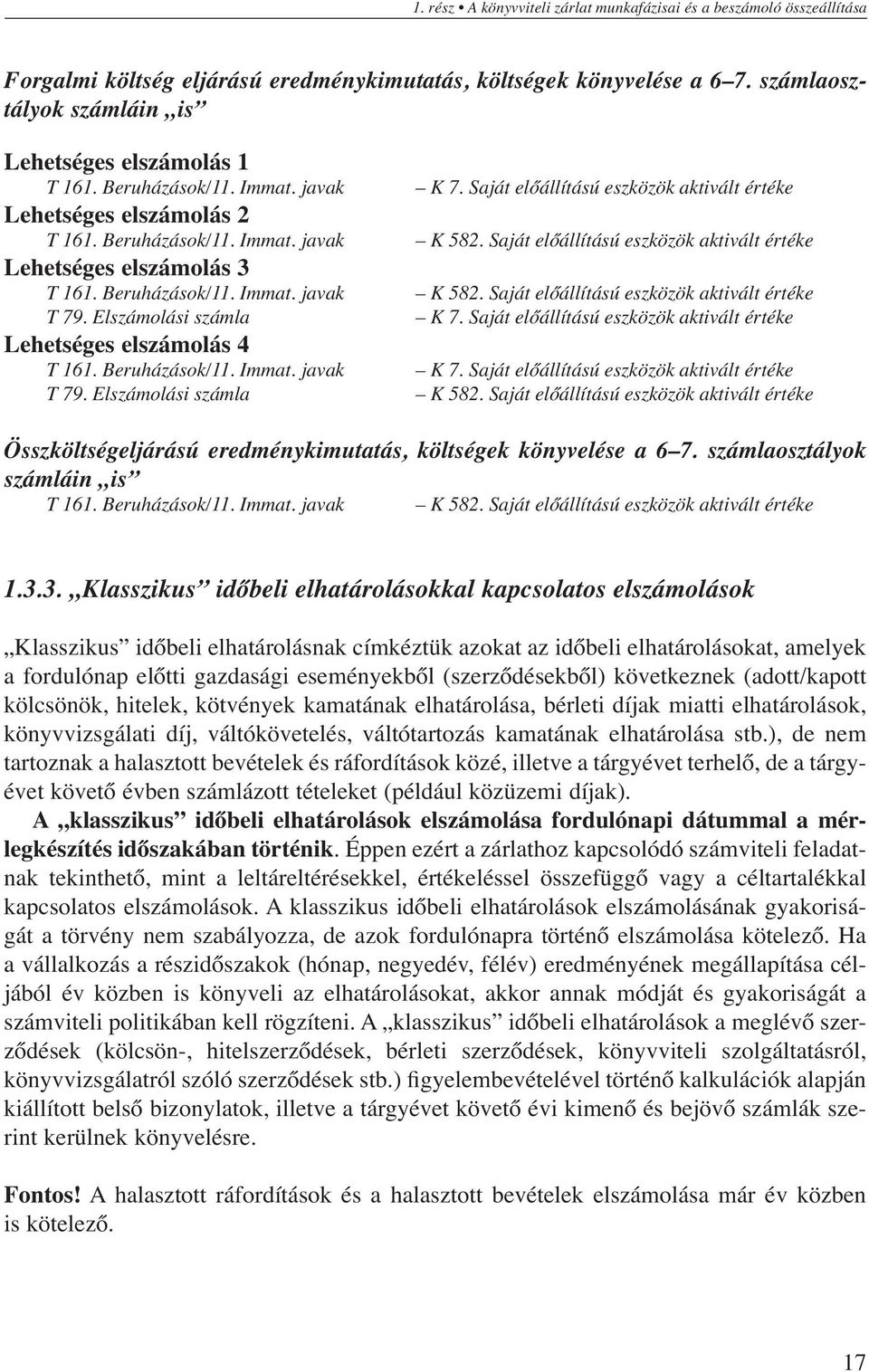 1. rész • A könyvviteli zárlat munkafázisai és a beszámoló összeállítása

Forgalmi költség eljárású eredménykimutatás, költségek könyvelése a 6–7. számlaosztályok számláin „is”

Lehetséges elszámolás 1
T 161. Beruházások/11. Immat. javak – K 7. Saját előállítású eszközök aktivált értéke
Lehetséges elszámolás 2
T 161. Beruházások/11. Immat. javak – K 582. Saját előállítású eszközök aktivált értéke
Lehetséges elszámolás 3
T 161. Beruházások/11. Immat. javak – K 582. Saját előállítású eszközök aktivált értéke
T 79. Elszámolási számla – K 7. Saját előállítású eszközök aktivált értéke
Lehetséges elszámolás 4
T 161. Beruházások/11. Immat. javak – K 7. Saját előállítású eszközök aktivált értéke
T 79. Elszámolási számla – K 582. Saját előállítású eszközök aktivált értéke

Összköltségeljárású eredménykimutatás, költségek könyvelése a 6–7. számlaosztályok számláin „is”
T 161. Beruházások/11. Immat. javak – K 582. Saját előállítású eszközök aktivált értéke

1.3.3. „Klasszikus” időbeli elhatárolásokkal kapcsolatos elszámolások

„Klasszikus” időbeli elhatárolásnak címkéztük azokat az időbeli elhatárolásokat, amelyek a fordulónap előtti gazdasági eseményekből (szerződésekből) következnek (adott/kapott kölcsönök, hitelek, kötvények kamatának elhatárolása, bérleti díjak miatti elhatárolások, könyvvizsgálati díj, váltókövetelés, váltótartozás kamatának elhatárolása stb.), de nem tartoznak a halasztott bevételek és ráfordítások közé, illetve a tárgyévet terhelő, de a tárgyévet követő évben számlázott tételeket (például közüzemi díjak).

A „klasszikus” időbeli elhatárolások elszámolása fordulónapi dátummal a mérlegkészítés időszakában történik. Éppen ezért a zárlathoz kapcsolódó számviteli feladatnak tekinthető, mint a leltáreltérésekkel, értékeléssel összefüggő vagy a céltartalékkal kapcsolatos elszámolások. A klasszikus időbeli elhatárolások elszámolásának gyakoriságát a törvény nem szabályozza, de azok fordulónapra történő elszámolása kötelező. Ha a vállalkozás a részidőszakok (hónap, negyedév, félév) eredményének megállapítása céljából év közben is könyveli az elhatárolásokat, akkor annak módját és gyakoriságát a számviteli politikában kell rögzíteni. A „klasszikus” időbeli elhatárolások a meglévő szerződések (kölcsön-, hitelszerződések, bérleti szerződések, könyvviteli szolgáltatásról, könyvvizsgálatról szóló szerződések stb.) figyelembevételével történő kalkulációk alapján kiállított belső bizonylatok, illetve a tárgyévet követő évi kimenő és bejövő számlák szerint kerülnek könyvelésre.

Fontos! A halasztott ráfordítások és a halasztott bevételek elszámolása már év közben is kötelező.

17